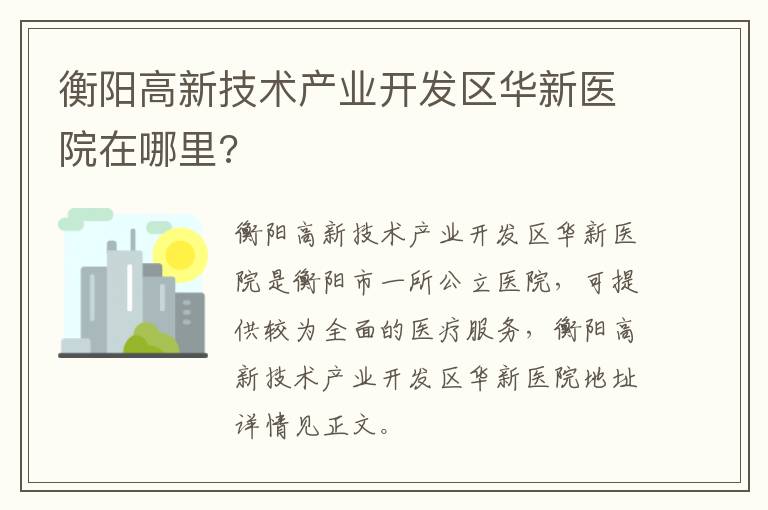 衡阳高新技术产业开发区华新医院在哪里?

衡阳高新技术产业开发区华新医院是衡阳市一所公立医院，可提供较为全面的医疗服务，衡阳高新技术产业开发区华新医院地址详情见正文。